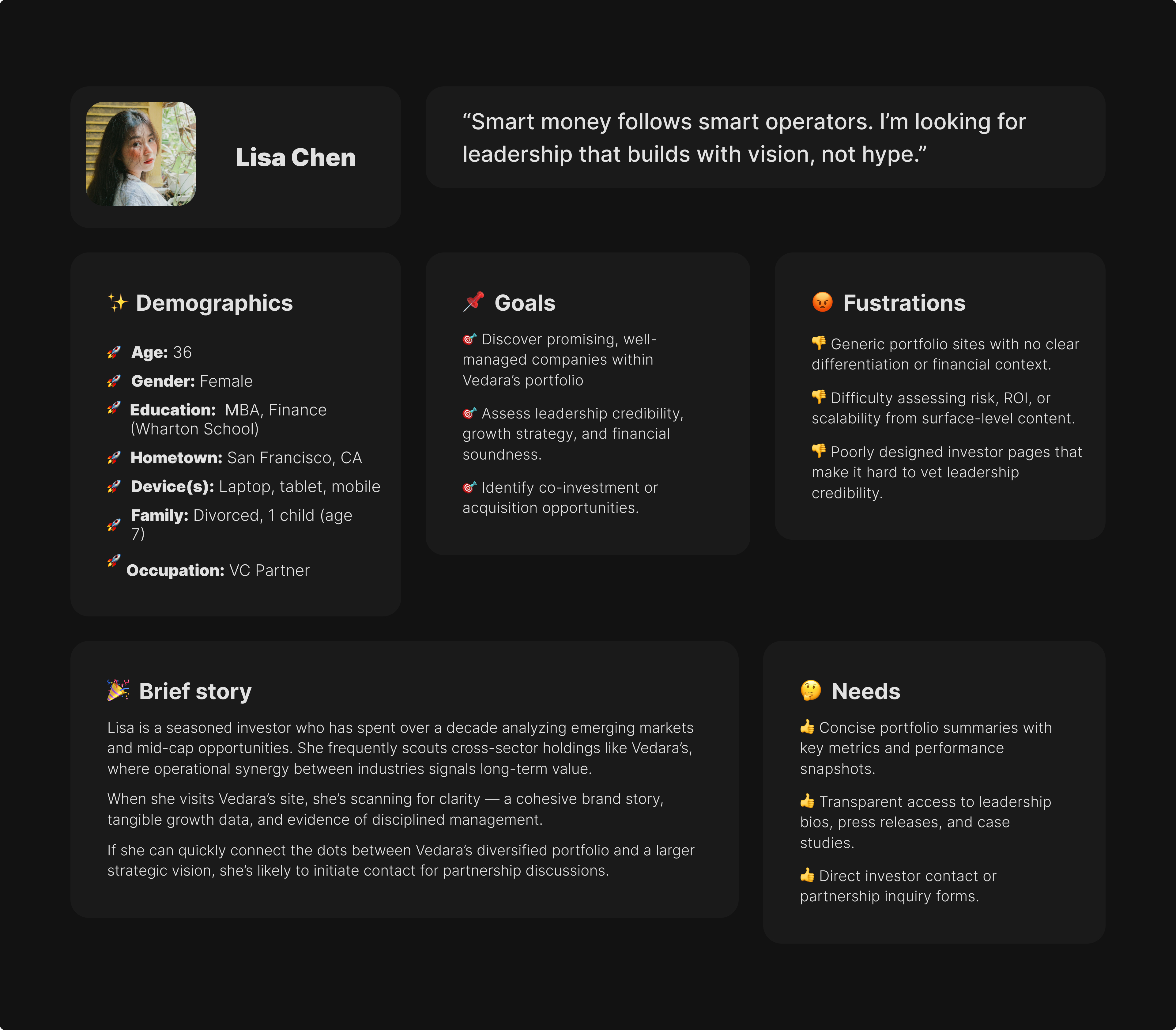 Lisa Chen

"Smart money follows smart operators. I'm looking for leadership that builds with vision, not hype."

✨ Demographics

🚀 Age: 36

🚀 Gender: Female

🚀 Education: MBA, Finance (Wharton School)

🚀 Hometown: San Francisco, CA

🚀 Device(s): Laptop, tablet, mobile

🚀 Family: Divorced, 1 child (age 7)

🚀 Occupation: VC Partner

📌 Goals

🎯 Discover promising, well-managed companies within Vedara's portfolio

🎯 Assess leadership credibility, growth strategy, and financial soundness.

🎯 Identify co-investment or acquisition opportunities.

😡 Fustrations

👎 Generic portfolio sites with no clear differentiation or financial context.

👎 Difficulty assessing risk, ROI, or scalability from surface-level content.

👎 Poorly designed investor pages that make it hard to vet leadership credibility.

🎉 Brief story

Lisa is a seasoned investor who has spent over a decade analyzing emerging markets and mid-cap opportunities. She frequently scouts cross-sector holdings like Vedara's, where operational synergy between industries signals long-term value.

When she visits Vedara's site, she's scanning for clarity — a cohesive brand story, tangible growth data, and evidence of disciplined management.

If she can quickly connect the dots between Vedara's diversified portfolio and a larger strategic vision, she's likely to initiate contact for partnership discussions.

🤔 Needs

👍 Concise portfolio summaries with key metrics and performance snapshots.

👍 Transparent access to leadership bios, press releases, and case studies.

👍 Direct investor contact or partnership inquiry forms.